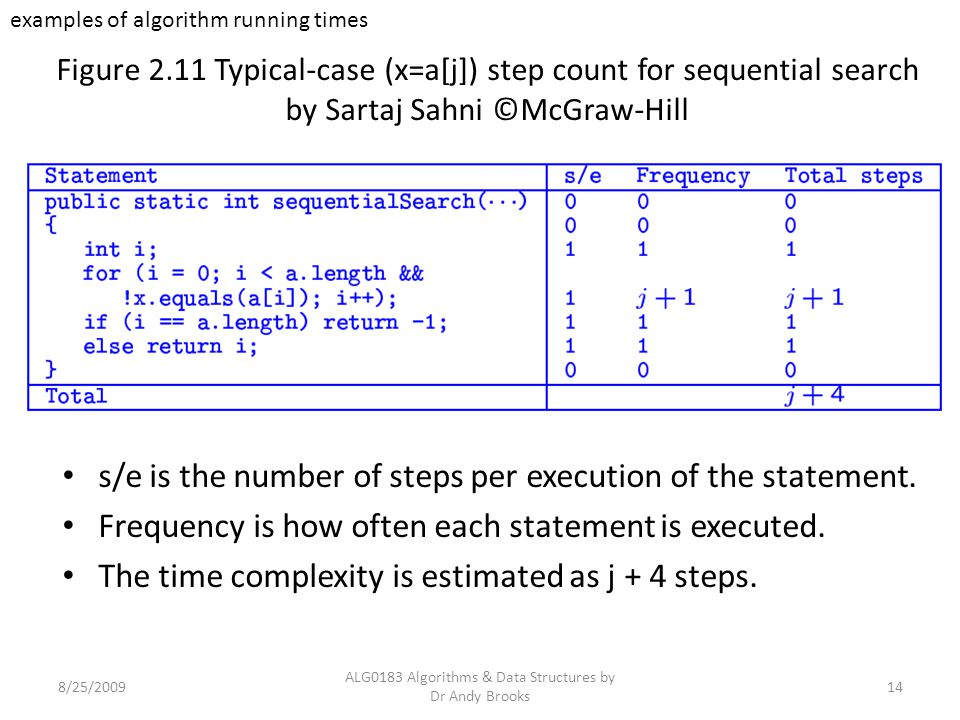 examples of algorithm running times

Figure 2.11 Typical-case (x=a[j]) step count for sequential search by Sartaj Sahni ©McGraw-Hill

| Statement | s/e | Frequency | Total steps |
|---|---|---|---|
| public static int sequentialSearch(···) | 0 | 0 | 0 |
| { | 0 | 0 | 0 |
| int i; | 1 | 1 | 1 |
| for (i = 0; i < a.length && !x.equals(a[i]); i++); | 1 | $j+1$ | $j+1$ |
| if (i == a.length) return -1; | 1 | 1 | 1 |
| else return i; | 1 | 1 | 1 |
| } | 0 | 0 | 0 |
| Total | | | $j+4$ |

• s/e is the number of steps per execution of the statement.
• Frequency is how often each statement is executed.
• The time complexity is estimated as j + 4 steps.

8/25/2009
ALG0183 Algorithms & Data Structures by Dr Andy Brooks
14